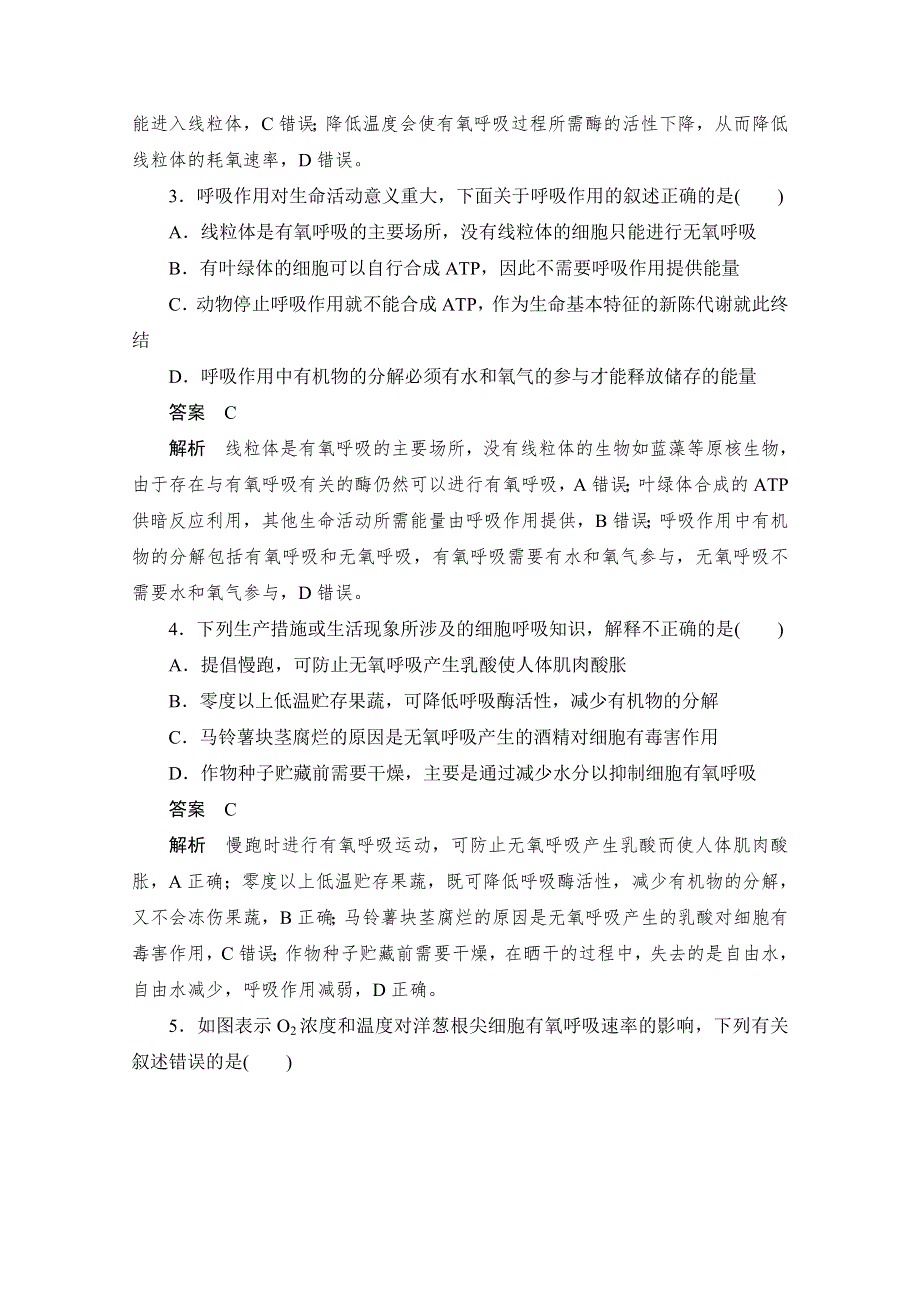 能进入线粒体，C 错误；降低温度会使有氧呼吸过程所需酶的活性下降，从而降低线粒体的耗氧速率，D 错误。

3．呼吸作用对生命活动意义重大，下面关于呼吸作用的叙述正确的是(　　)

A．线粒体是有氧呼吸的主要场所，没有线粒体的细胞只能进行无氧呼吸

B．有叶绿体的细胞可以自行合成 ATP，因此不需要呼吸作用提供能量

C．动物停止呼吸作用就不能合成 ATP，作为生命基本特征的新陈代谢就此终结

D．呼吸作用中有机物的分解必须有水和氧气的参与才能释放储存的能量

答案　C

解析　线粒体是有氧呼吸的主要场所，没有线粒体的生物如蓝藻等原核生物，由于存在与有氧呼吸有关的酶仍然可以进行有氧呼吸，A 错误；叶绿体合成的 ATP 供暗反应利用，其他生命活动所需能量由呼吸作用提供，B 错误；呼吸作用中有机物的分解包括有氧呼吸和无氧呼吸，有氧呼吸需要有水和氧气参与，无氧呼吸不需要水和氧气参与，D 错误。

4．下列生产措施或生活现象所涉及的细胞呼吸知识，解释不正确的是(　　)

A．提倡慢跑，可防止无氧呼吸产生乳酸使人体肌肉酸胀

B．零度以上低温贮存果蔬，可降低呼吸酶活性，减少有机物的分解

C．马铃薯块茎腐烂的原因是无氧呼吸产生的酒精对细胞有毒害作用

D．作物种子贮藏前需要干燥，主要是通过减少水分以抑制细胞有氧呼吸

答案　C

解析　慢跑时进行有氧呼吸运动，可防止无氧呼吸产生乳酸而使人体肌肉酸胀，A 正确；零度以上低温贮存果蔬，既可降低呼吸酶活性，减少有机物的分解，又不会冻伤果蔬，B 正确；马铃薯块茎腐烂的原因是无氧呼吸产生的乳酸对细胞有毒害作用，C 错误；作物种子贮藏前需要干燥，在晒干的过程中，失去的是自由水，自由水减少，呼吸作用减弱，D 正确。

5．如图表示 $O_2$ 浓度和温度对洋葱根尖细胞有氧呼吸速率的影响，下列有关叙述错误的是(　　)